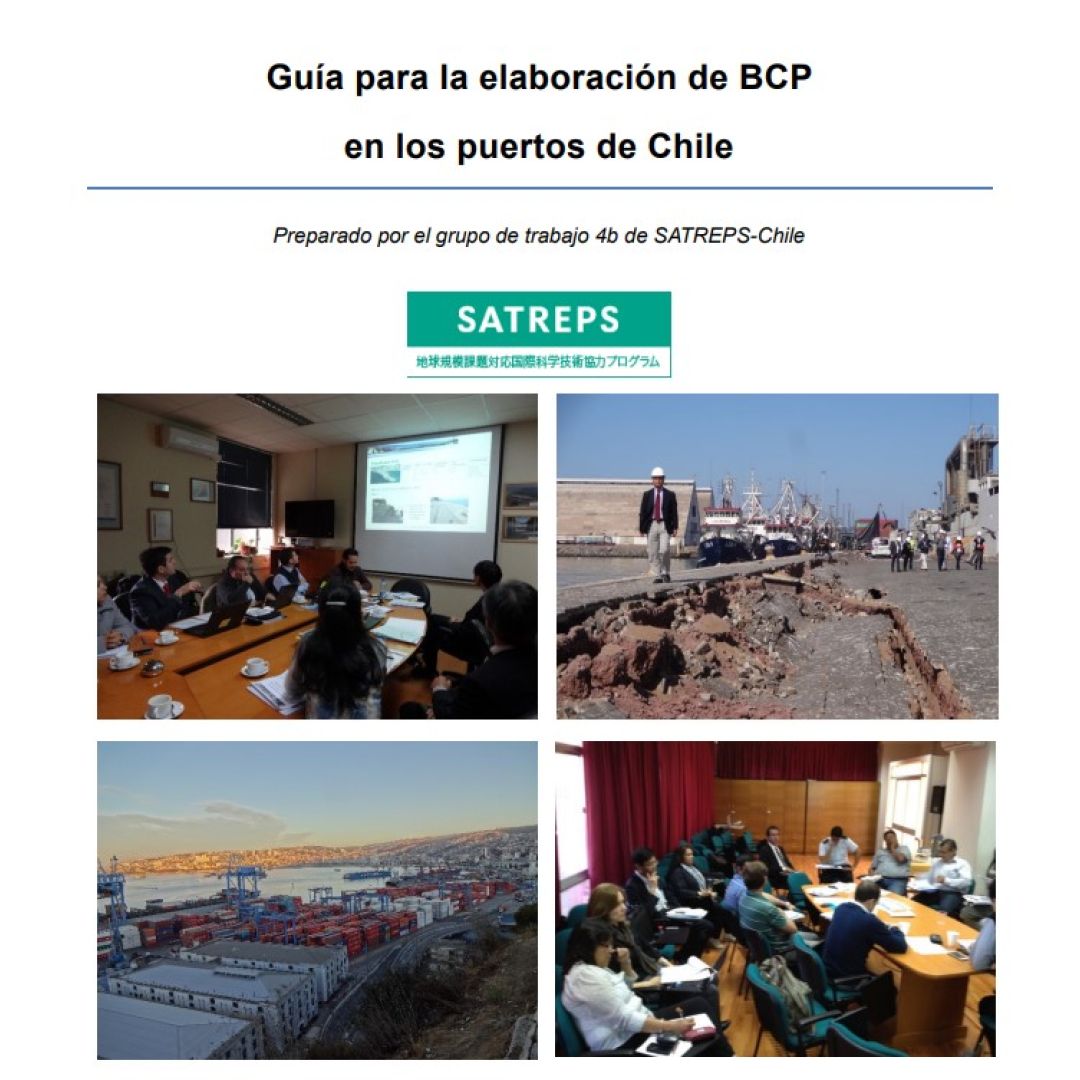 Guía para la elaboración de BCP

en los puertos de Chile

Preparado por el grupo de trabajo 4b de SATREPS-Chile

SATREPS
地球規模課題対応国際科学技術協力プログラム